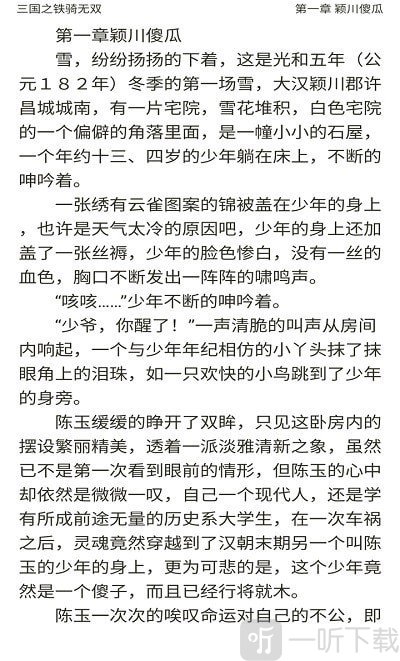 三国之铁骑无双

第一章 颖川傻瓜

第一章颖川傻瓜

雪，纷纷扬扬的下着，这是光和五年（公元１８２年）冬季的第一场雪，大汉颖川郡许昌城城南，有一片宅院，雪花堆积，白色宅院的一个偏僻的角落里面，是一幢小小的石屋，一个年约十三、四岁的少年躺在床上，不断的呻吟着。

一张绣有云雀图案的锦被盖在少年的身上，也许是天气太冷的原因吧，少年的身上还加盖了一张丝褥，少年的脸色惨白，没有一丝的血色，胸口不断发出一阵阵的啸鸣声。

“咳咳……”少年不断的呻吟着。

“少爷，你醒了！”一声清脆的叫声从房间内响起，一个与少年年纪相仿的小丫头抹了抹眼角上的泪珠，如一只欢快的小鸟跳到了少年的身旁。

陈玉缓缓的睁开了双眸，只见这卧房内的摆设繁丽精美，透着一派淡雅清新之象，虽然已不是第一次看到眼前的情形，但陈玉的心中却依然是微微一叹，自己一个现代人，还是学有所成前途无量的历史系大学生，在一次车祸之后，灵魂竟然穿越到了汉朝末期另一个叫陈玉的少年的身上，更为可悲的是，这个少年竟然是一个傻子，而且已经行将就木。

陈玉一次次的唉叹命运对自己的不公，即

一听下载